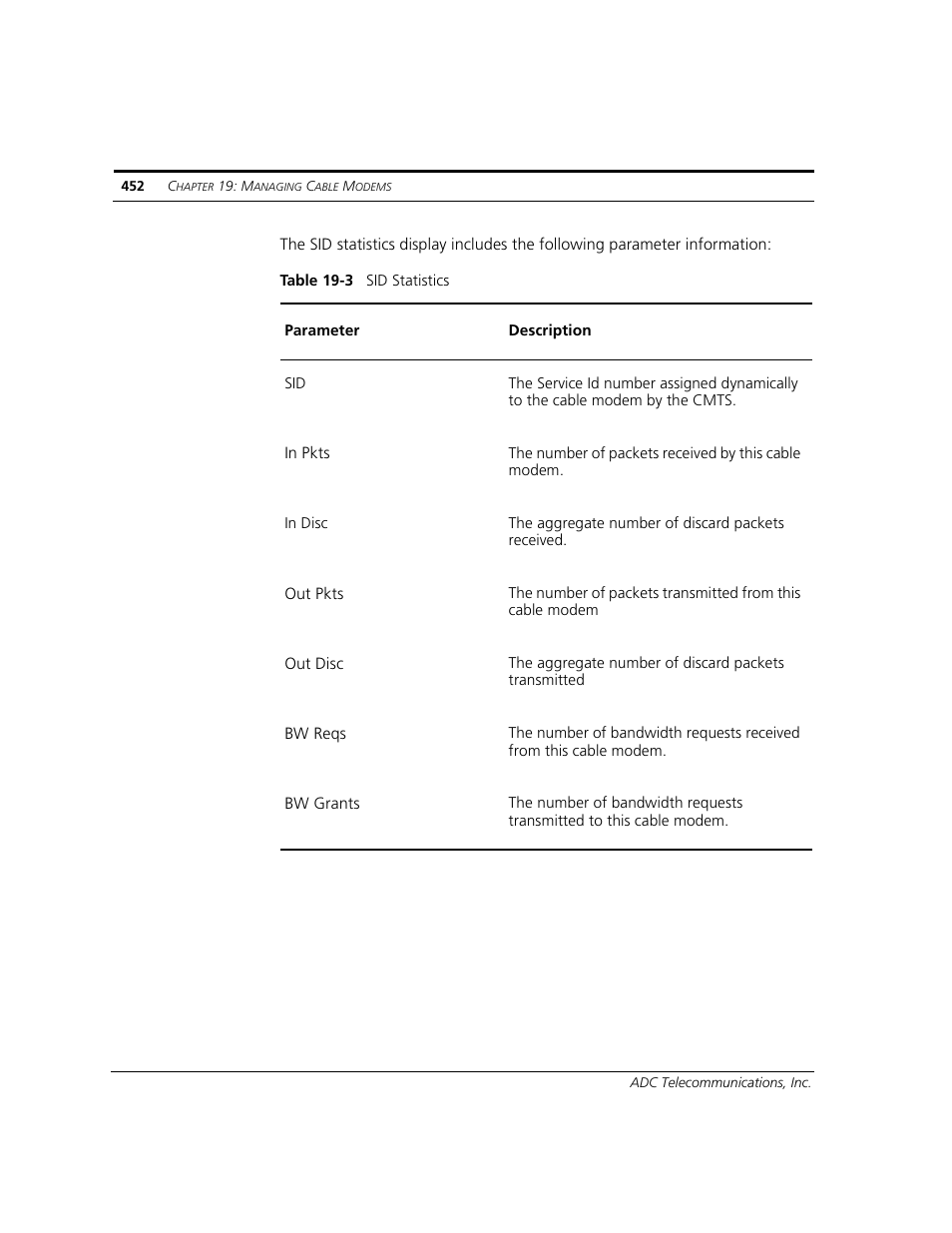 452 CHAPTER 19: MANAGING CABLE MODEMS

The SID statistics display includes the following parameter information:

Table 19-3 SID Statistics

| Parameter | Description |
|---|---|
| SID | The Service Id number assigned dynamically to the cable modem by the CMTS. |
| In Pkts | The number of packets received by this cable modem. |
| In Disc | The aggregate number of discard packets received. |
| Out Pkts | The number of packets transmitted from this cable modem |
| Out Disc | The aggregate number of discard packets transmitted |
| BW Reqs | The number of bandwidth requests received from this cable modem. |
| BW Grants | The number of bandwidth requests transmitted to this cable modem. |

ADC Telecommunications, Inc.